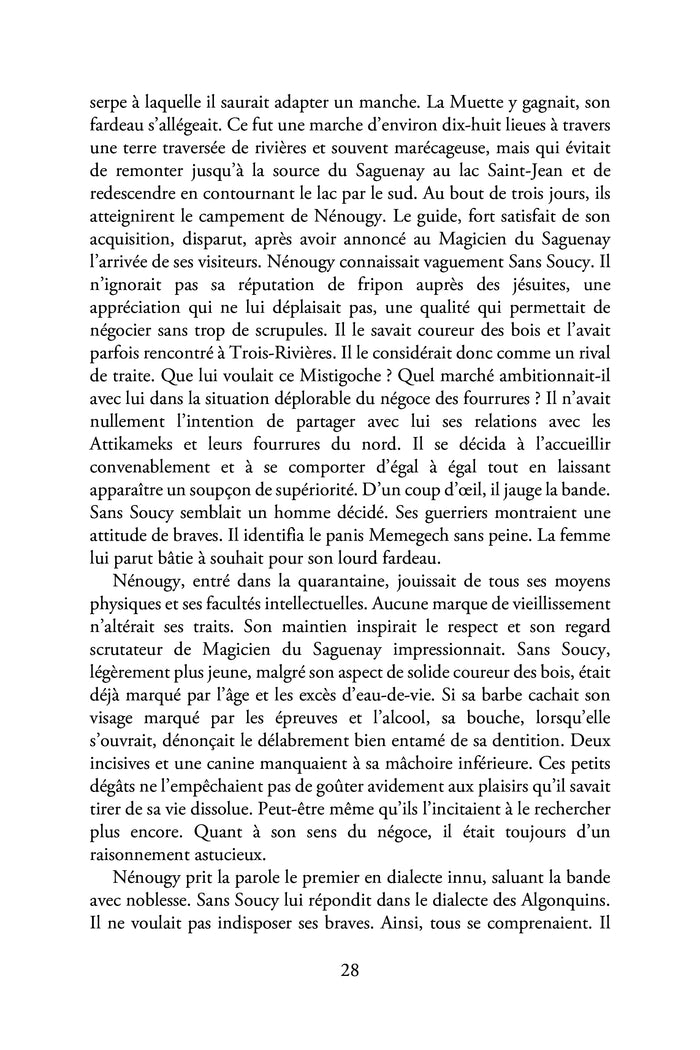 serpe à laquelle il saurait adapter un manche. La Muette y gagnait, son fardeau s'allégeait. Ce fut une marche d'environ dix-huit lieues à travers une terre traversée de rivières et souvent marécageuse, mais qui évitait de remonter jusqu'à la source du Saguenay au lac Saint-Jean et de redescendre en contournant le lac par le sud. Au bout de trois jours, ils atteignirent le campement de Nénougy. Le guide, fort satisfait de son acquisition, disparut, après avoir annoncé au Magicien du Saguenay l'arrivée de ses visiteurs. Nénougy connaissait vaguement Sans Soucy. Il n'ignorait pas sa réputation de fripon auprès des jésuites, une appréciation qui ne lui déplaisait pas, une qualité qui permettait de négocier sans trop de scrupules. Il le savait coureur des bois et l'avait parfois rencontré à Trois-Rivières. Il le considérait donc comme un rival de traite. Que lui voulait ce Mistigoche ? Quel marché ambitionnait-il avec lui dans la situation déplorable du négoce des fourrures ? Il n'avait nullement l'intention de partager avec lui ses relations avec les Attikameks et leurs fourrures du nord. Il se décida à l'accueillir convenablement et à se comporter d'égal à égal tout en laissant apparaître un soupçon de supériorité. D'un coup d'œil, il jauge la bande. Sans Soucy semblait un homme décidé. Ses guerriers montraient une attitude de braves. Il identifia le panis Memegech sans peine. La femme lui parut bâtie à souhait pour son lourd fardeau.

Nénougy, entré dans la quarantaine, jouissait de tous ses moyens physiques et ses facultés intellectuelles. Aucune marque de vieillissement n'altérait ses traits. Son maintien inspirait le respect et son regard scrutateur de Magicien du Saguenay impressionnait. Sans Soucy, légèrement plus jeune, malgré son aspect de solide coureur des bois, était déjà marqué par l'âge et les excès d'eau-de-vie. Si sa barbe cachait son visage marqué par les épreuves et l'alcool, sa bouche, lorsqu'elle s'ouvrait, dénonçait le délabrement bien entamé de sa dentition. Deux incisives et une canine manquaient à sa mâchoire inférieure. Ces petits dégâts ne l'empêchaient pas de goûter avidement aux plaisirs qu'il savait tirer de sa vie dissolue. Peut-être même qu'ils l'incitaient à le rechercher plus encore. Quant à son sens du négoce, il était toujours d'un raisonnement astucieux.

Nénougy prit la parole le premier en dialecte innu, saluant la bande avec noblesse. Sans Soucy lui répondit dans le dialecte des Algonquins. Il ne voulait pas indisposer ses braves. Ainsi, tous se comprenaient. Il

28